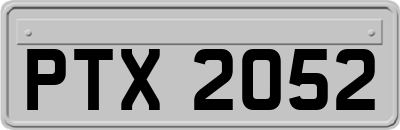 PTX 2052